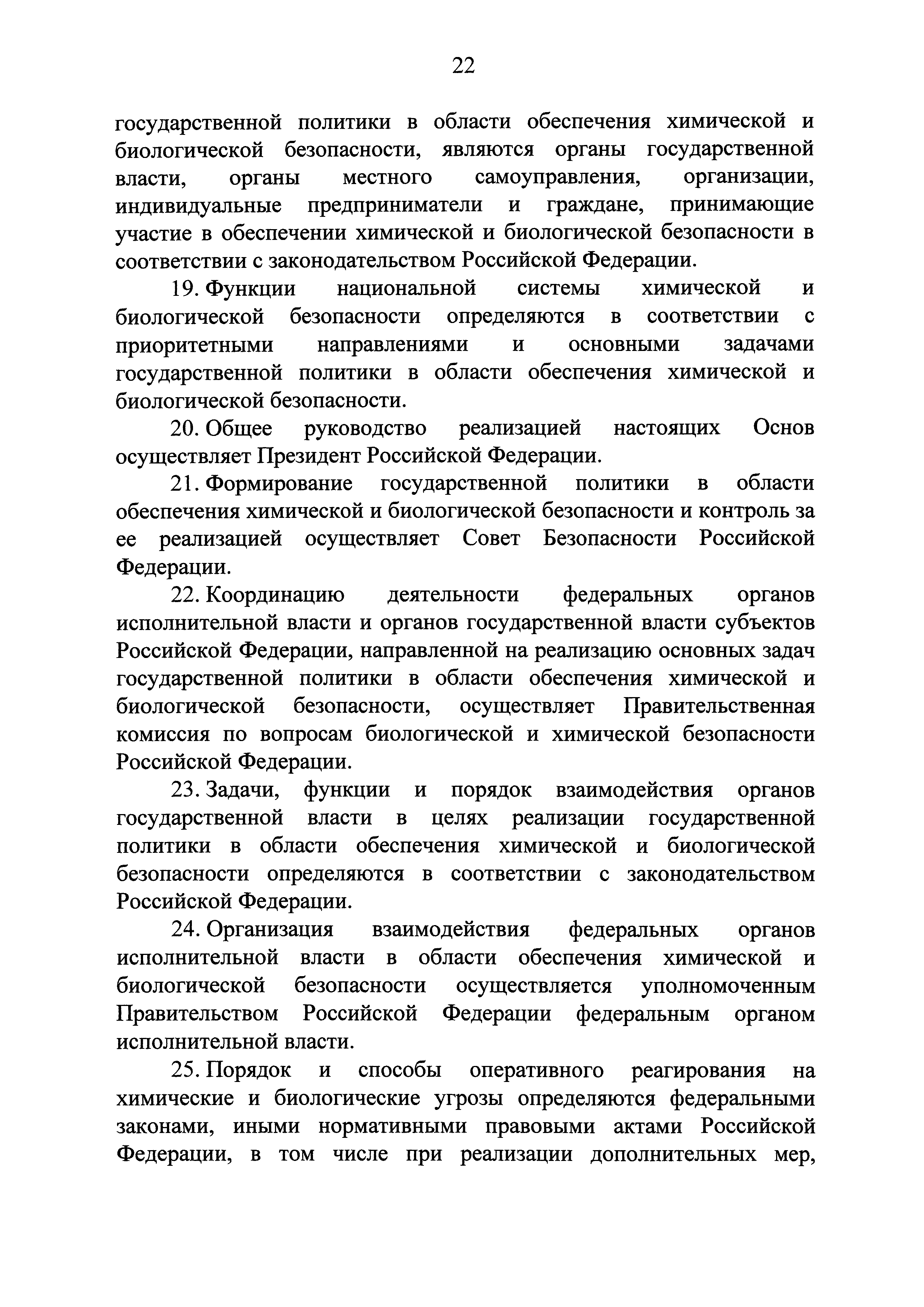 22

государственной политики в области обеспечения химической и биологической безопасности, являются органы государственной власти, органы местного самоуправления, организации, индивидуальные предприниматели и граждане, принимающие участие в обеспечении химической и биологической безопасности в соответствии с законодательством Российской Федерации.

19. Функции национальной системы химической и биологической безопасности определяются в соответствии с приоритетными направлениями и основными задачами государственной политики в области обеспечения химической и биологической безопасности.

20. Общее руководство реализацией настоящих Основ осуществляет Президент Российской Федерации.

21. Формирование государственной политики в области обеспечения химической и биологической безопасности и контроль за ее реализацией осуществляет Совет Безопасности Российской Федерации.

22. Координацию деятельности федеральных органов исполнительной власти и органов государственной власти субъектов Российской Федерации, направленной на реализацию основных задач государственной политики в области обеспечения химической и биологической безопасности, осуществляет Правительственная комиссия по вопросам биологической и химической безопасности Российской Федерации.

23. Задачи, функции и порядок взаимодействия органов государственной власти в целях реализации государственной политики в области обеспечения химической и биологической безопасности определяются в соответствии с законодательством Российской Федерации.

24. Организация взаимодействия федеральных органов исполнительной власти в области обеспечения химической и биологической безопасности осуществляется уполномоченным Правительством Российской Федерации федеральным органом исполнительной власти.

25. Порядок и способы оперативного реагирования на химические и биологические угрозы определяются федеральными законами, иными нормативными правовыми актами Российской Федерации, в том числе при реализации дополнительных мер,